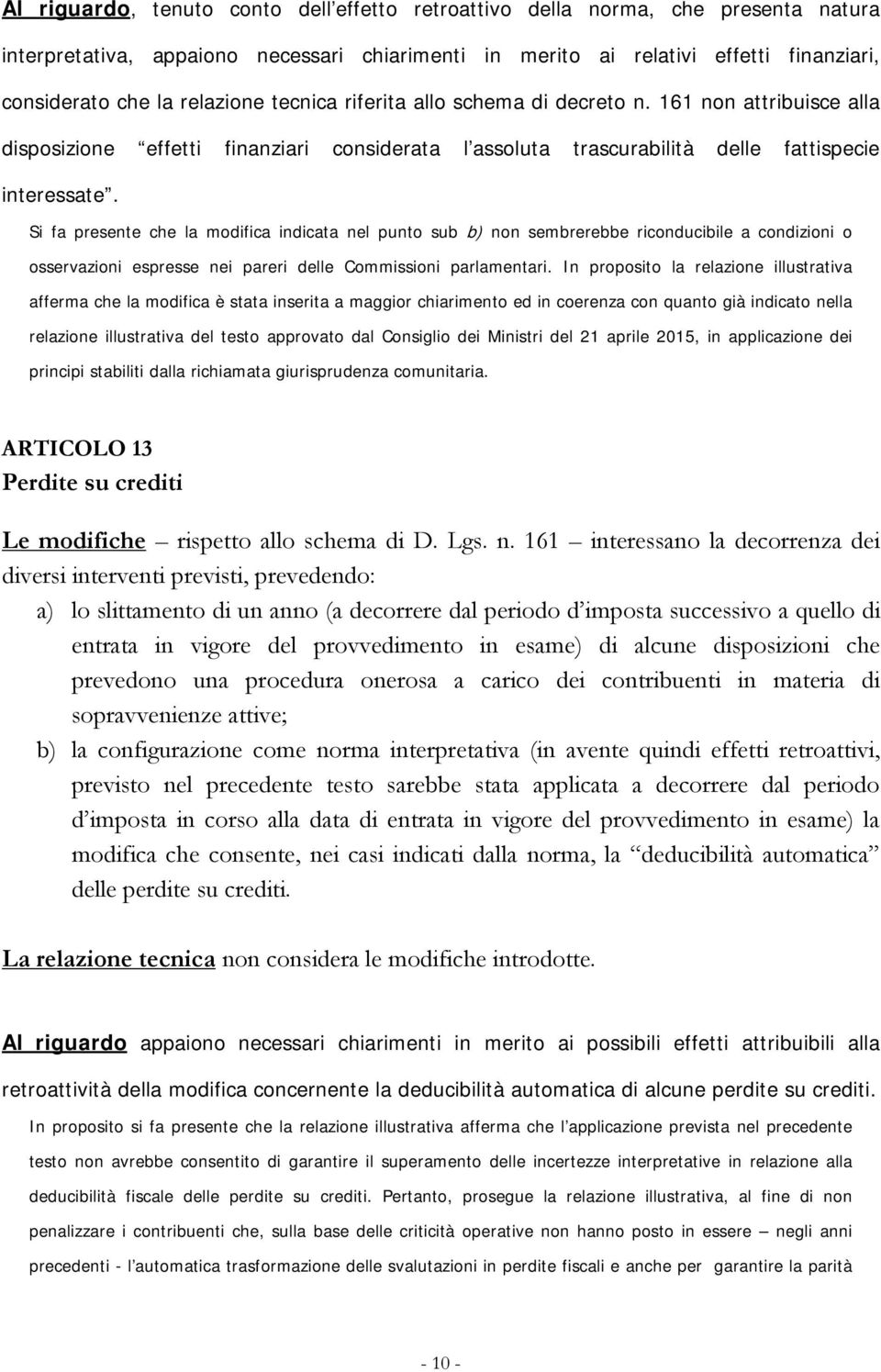 Al riguardo, tenuto conto dell'effetto retroattivo della norma, che presenta natura interpretativa, appaiono necessari chiarimenti in merito ai relativi effetti finanziari, considerato che la relazione tecnica riferita allo schema di decreto n. 161 non attribuisce alla disposizione "effetti finanziari considerata l'assoluta trascurabilità delle fattispecie interessate".

Si fa presente che la modifica indicata nel punto sub b) non sembrerebbe riconducibile a condizioni o osservazioni espresse nei pareri delle Commissioni parlamentari. In proposito la relazione illustrativa afferma che la modifica è stata inserita a maggior chiarimento ed in coerenza con quanto già indicato nella relazione illustrativa del testo approvato dal Consiglio dei Ministri del 21 aprile 2015, in applicazione dei principi stabiliti dalla richiamata giurisprudenza comunitaria.

ARTICOLO 13
Perdite su crediti

Le modifiche – rispetto allo schema di D. Lgs. n. 161 – interessano la decorrenza dei diversi interventi previsti, prevedendo:

a) lo slittamento di un anno (a decorrere dal periodo d'imposta successivo a quello di entrata in vigore del provvedimento in esame) di alcune disposizioni che prevedono una procedura onerosa a carico dei contribuenti in materia di sopravvenienze attive;

b) la configurazione come norma interpretativa (in avente quindi effetti retroattivi, previsto nel precedente testo sarebbe stata applicata a decorrere dal periodo d'imposta in corso alla data di entrata in vigore del provvedimento in esame) la modifica che consente, nei casi indicati dalla norma, la "deducibilità automatica" delle perdite su crediti.

La relazione tecnica non considera le modifiche introdotte.

Al riguardo appaiono necessari chiarimenti in merito ai possibili effetti attribuibili alla retroattività della modifica concernente la deducibilità automatica di alcune perdite su crediti.

In proposito si fa presente che la relazione illustrativa afferma che l'applicazione prevista nel precedente testo non avrebbe consentito di garantire il superamento delle incertezze interpretative in relazione alla deducibilità fiscale delle perdite su crediti. Pertanto, prosegue la relazione illustrativa, al fine di non penalizzare i contribuenti che, sulla base delle criticità operative non hanno posto in essere – negli anni precedenti - l'automatica trasformazione delle svalutazioni in perdite fiscali e anche per garantire la parità

- 10 -